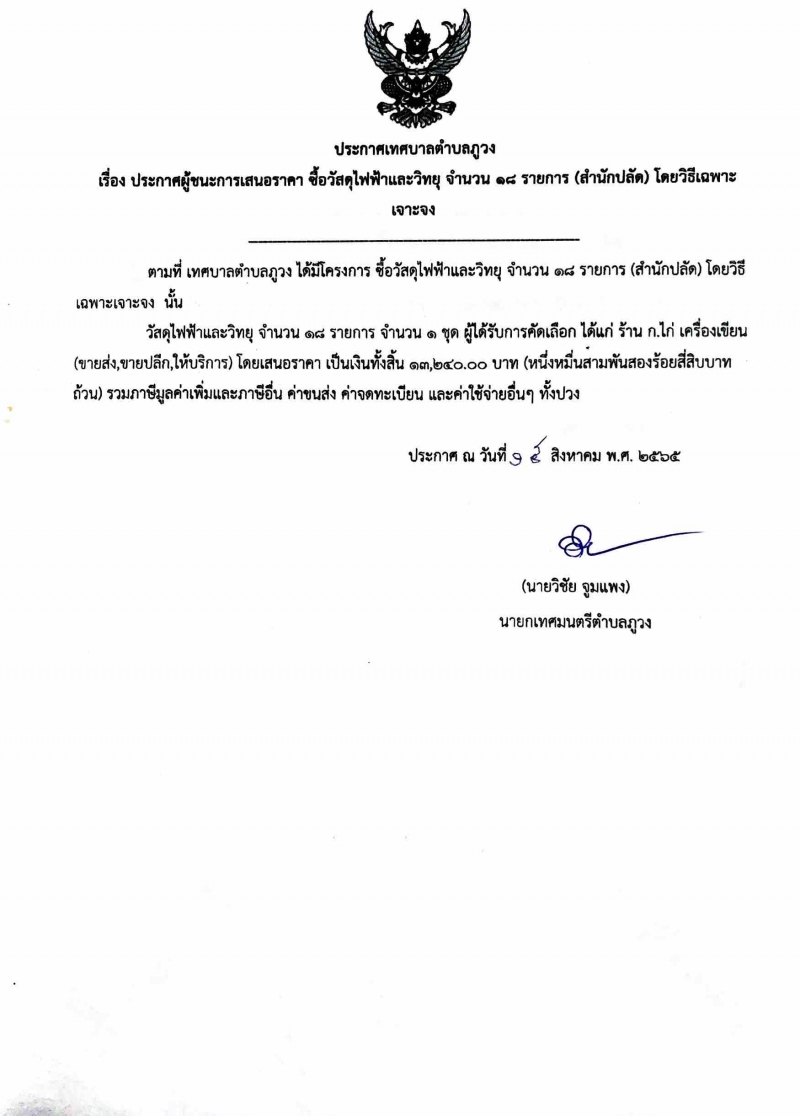 ประกาศเทศบาลตำบลภูวง

เรื่อง ประกาศผู้ชนะการเสนอราคา ซื้อวัสดุไฟฟ้าและวิทยุ จำนวน ๑๘ รายการ (สำนักปลัด) โดยวิธีเฉพาะเจาะจง

ตามที่ เทศบาลตำบลภูวง ได้มีโครงการ ซื้อวัสดุไฟฟ้าและวิทยุ จำนวน ๑๘ รายการ (สำนักปลัด) โดยวิธีเฉพาะเจาะจง นั้น

วัสดุไฟฟ้าและวิทยุ จำนวน ๑๘ รายการ จำนวน ๑ ชุด ผู้ได้รับการคัดเลือก ได้แก่ ร้าน ก.ไก่ เครื่องเขียน (ขายส่ง,ขายปลีก,ให้บริการ) โดยเสนอราคา เป็นเงินทั้งสิ้น ๑๓,๒๔๐.๐๐ บาท (หนึ่งหมื่นสามพันสองร้อยสี่สิบบาทถ้วน) รวมภาษีมูลค่าเพิ่มและภาษีอื่น ค่าขนส่ง ค่าจดทะเบียน และค่าใช้จ่ายอื่นๆ ทั้งปวง

ประกาศ ณ วันที่ ๑๕ สิงหาคม พ.ศ. ๒๕๖๕

(นายวิชัย จูมแพง)
นายกเทศมนตรีตำบลภูวง